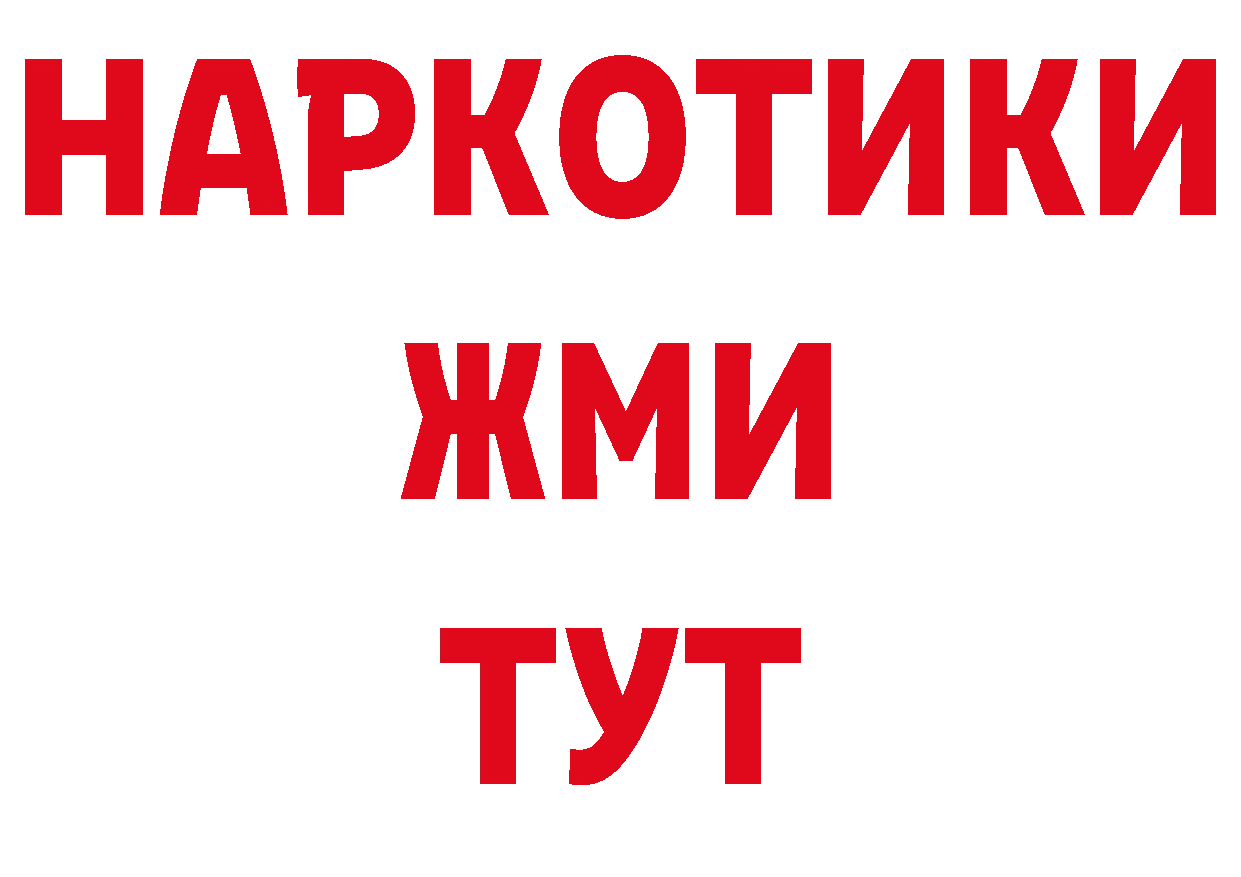 НАРКОТИКИ
ЖМИ
ТУТ